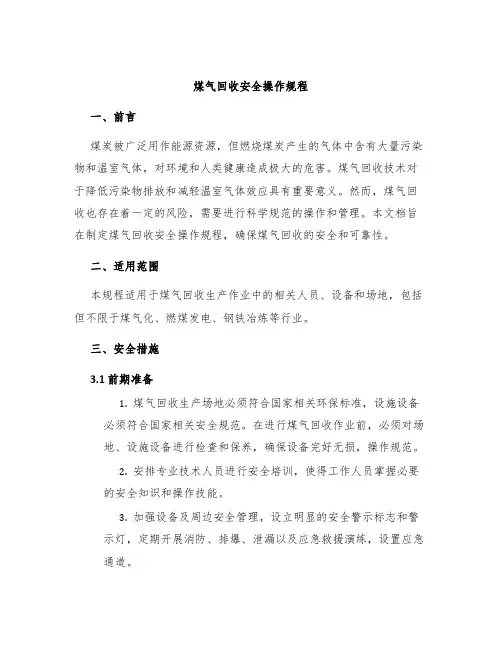 煤气回收安全操作规程

一、前言

煤炭被广泛用作能源资源，但燃烧煤炭产生的气体中含有大量污染物和温室气体，对环境和人类健康造成极大的危害。煤气回收技术对于降低污染物排放和减轻温室气体效应具有重要意义。然而，煤气回收也存在着一定的风险，需要进行科学规范的操作和管理。本文档旨在制定煤气回收安全操作规程，确保煤气回收的安全和可靠性。

二、适用范围

本规程适用于煤气回收生产作业中的相关人员、设备和场地，包括但不限于煤气化、燃煤发电、钢铁冶炼等行业。

三、安全措施

3.1 前期准备

1. 煤气回收生产场地必须符合国家相关环保标准，设施设备必须符合国家相关安全规范。在进行煤气回收作业前，必须对场地、设施设备进行检查和保养，确保设备完好无损，操作规范。

2. 安排专业技术人员进行安全培训，使得工作人员掌握必要的安全知识和操作技能。

3. 加强设备及周边安全管理，设立明显的安全警示标志和警示灯，定期开展消防、排爆、泄漏以及应急救援演练，设置应急通道。